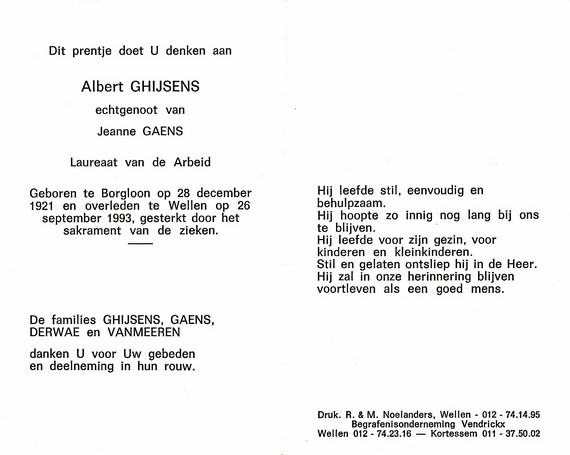 Dit prentje doet U denken aan

Albert GHIJSENS

echtgenoot van

Jeanne GAENS

Laureaat van de Arbeid

Geboren te Borgloon op 28 december 1921 en overleden te Wellen op 26 september 1993, gesterkt door het sakrament van de zieken.

De families GHIJSENS, GAENS, DERWAE en VANMEEREN

danken U voor Uw gebeden en deelneming in hun rouw.

Hij leefde stil, eenvoudig en behulpzaam.
Hij hoopte zo innig nog lang bij ons te blijven.
Hij leefde voor zijn gezin, voor kinderen en kleinkinderen.
Stil en gelaten ontsliep hij in de Heer.
Hij zal in onze herinnering blijven voortleven als een goed mens.

Druk. R. & M. Noelanders, Wellen - 012 - 74.14.95
Begrafenisonderneming Vendrickx
Wellen 012 - 74.23.16 — Kortessem 011 - 37.50.02